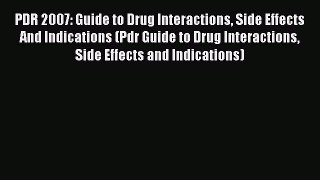 PDR 2007: Guide to Drug Interactions, Side Effects And Indications (Pdr Guide to Drug Interactions, Side Effects and Indications)